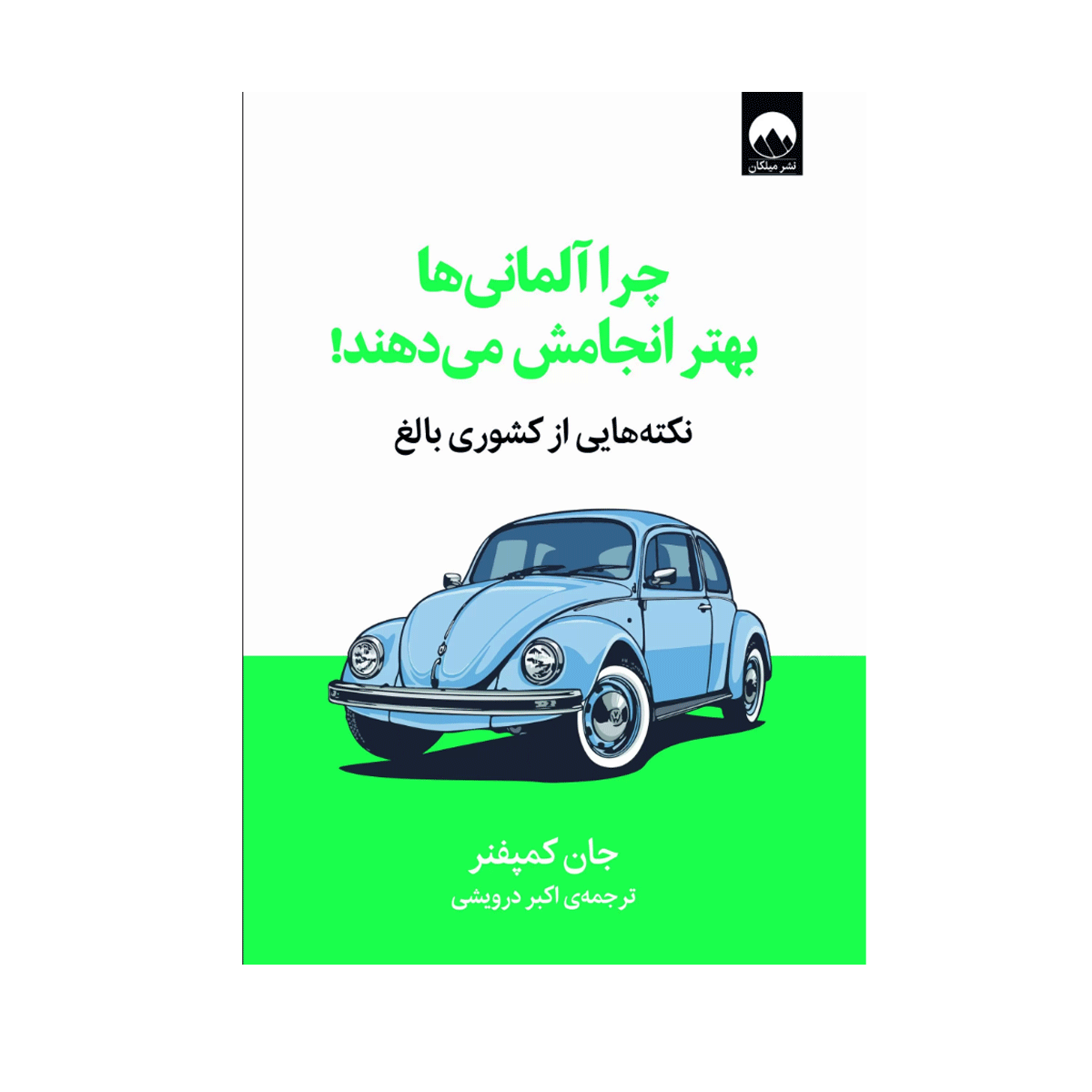 نشر میلکان

چرا آلمانی‌ها
بهتر انجامش می‌دهند!

نکته‌هایی از کشوری بالغ

جان کمپفنر
ترجمه‌ی اکبر درویشی